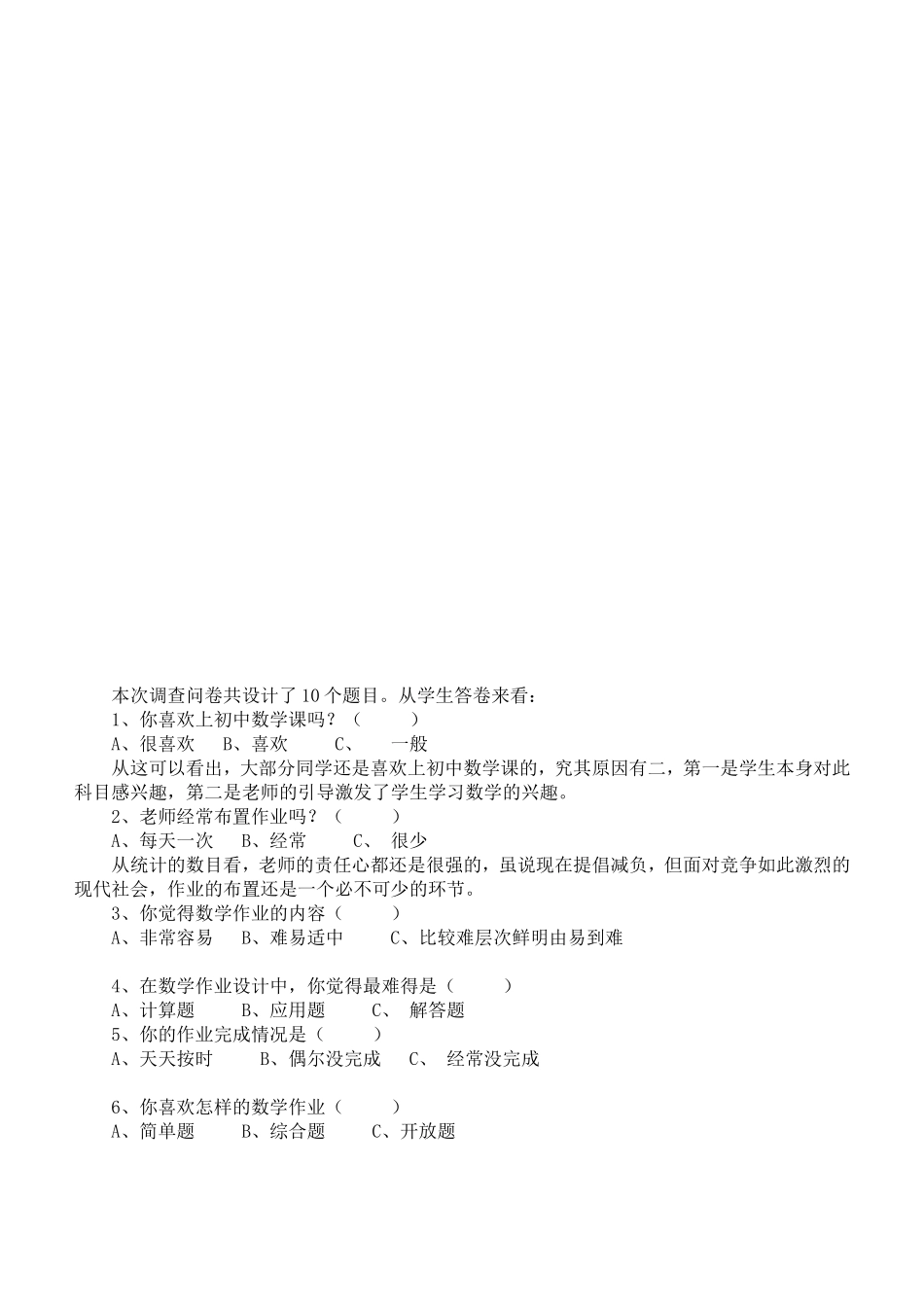 本次调查问卷共设计了10个题目。从学生答卷来看：

1、你喜欢上初中数学课吗？（　　）

A、很喜欢　B、喜欢　　C、　一般

从这可以看出，大部分同学还是喜欢上初中数学课的，究其原因有二，第一是学生本身对此科目感兴趣，第二是老师的引导激发了学生学习数学的兴趣。

2、老师经常布置作业吗？（　　）

A、每天一次　B、经常　　C、 很少

从统计的数目看，老师的责任心都还是很强的，虽说现在提倡减负，但面对竞争如此激烈的现代社会，作业的布置还是一个必不可少的环节。

3、你觉得数学作业的内容（　　）

A、非常容易　B、难易适中　　C、比较难层次鲜明由易到难

4、在数学作业设计中，你觉得最难得是（　　）

A、计算题　　B、应用题　　C、 解答题

5、你的作业完成情况是（　　）

A、天天按时　　B、偶尔没完成　C、 经常没完成

6、你喜欢怎样的数学作业（　　）

A、简单题　　B、综合题　　C、开放题